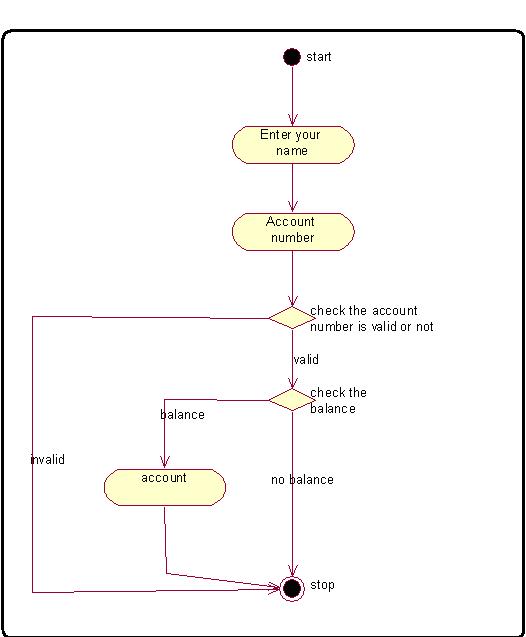 start

Enter your name

Account number

check the account number is valid or not

valid

check the balance

balance

invalid

account

no balance

stop